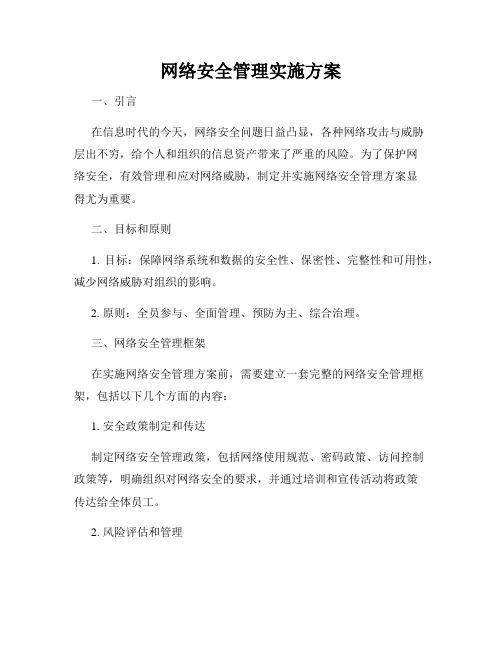 网络安全管理实施方案

一、引言

在信息时代的今天，网络安全问题日益凸显，各种网络攻击与威胁层出不穷，给个人和组织的信息资产带来了严重的风险。为了保护网络安全，有效管理和应对网络威胁，制定并实施网络安全管理方案显得尤为重要。

二、目标和原则

1. 目标：保障网络系统和数据的安全性、保密性、完整性和可用性，减少网络威胁对组织的影响。

2. 原则：全员参与、全面管理、预防为主、综合治理。

三、网络安全管理框架

在实施网络安全管理方案前，需要建立一套完整的网络安全管理框架，包括以下几个方面的内容：

1. 安全政策制定和传达

制定网络安全管理政策，包括网络使用规范、密码政策、访问控制政策等，明确组织对网络安全的要求，并通过培训和宣传活动将政策传达给全体员工。

2. 风险评估和管理